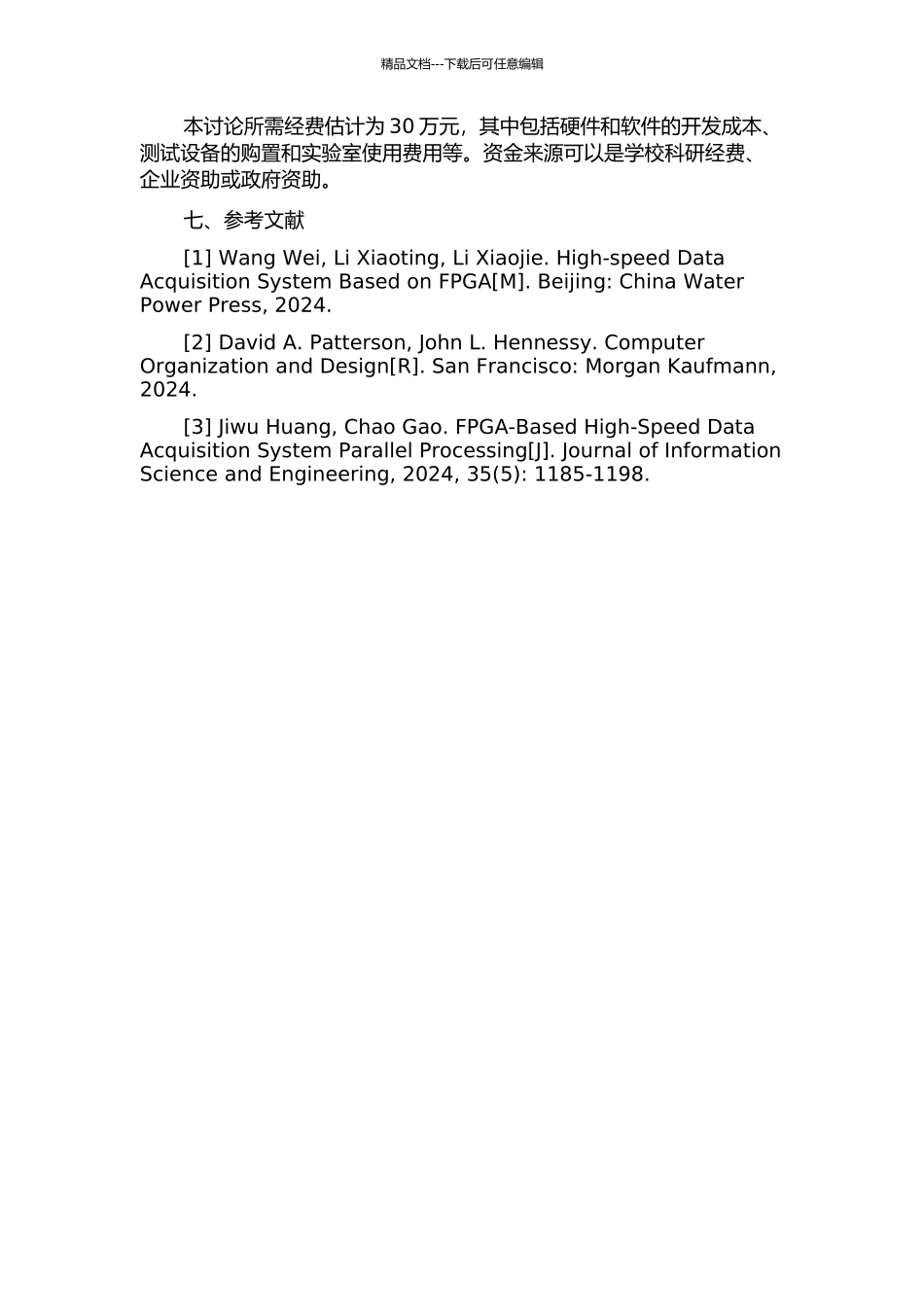 精品文档---下载后可任意编辑

本讨论所需经费估计为 30 万元，其中包括硬件和软件的开发成本、测试设备的购置和实验室使用费用等。资金来源可以是学校科研经费、企业资助或政府资助。

七、参考文献

[1] Wang Wei, Li Xiaoting, Li Xiaojie. High-speed Data Acquisition System Based on FPGA[M]. Beijing: China Water Power Press, 2024.

[2] David A. Patterson, John L. Hennessy. Computer Organization and Design[R]. San Francisco: Morgan Kaufmann, 2024.

[3] Jiwu Huang, Chao Gao. FPGA-Based High-Speed Data Acquisition System Parallel Processing[J]. Journal of Information Science and Engineering, 2024, 35(5): 1185-1198.